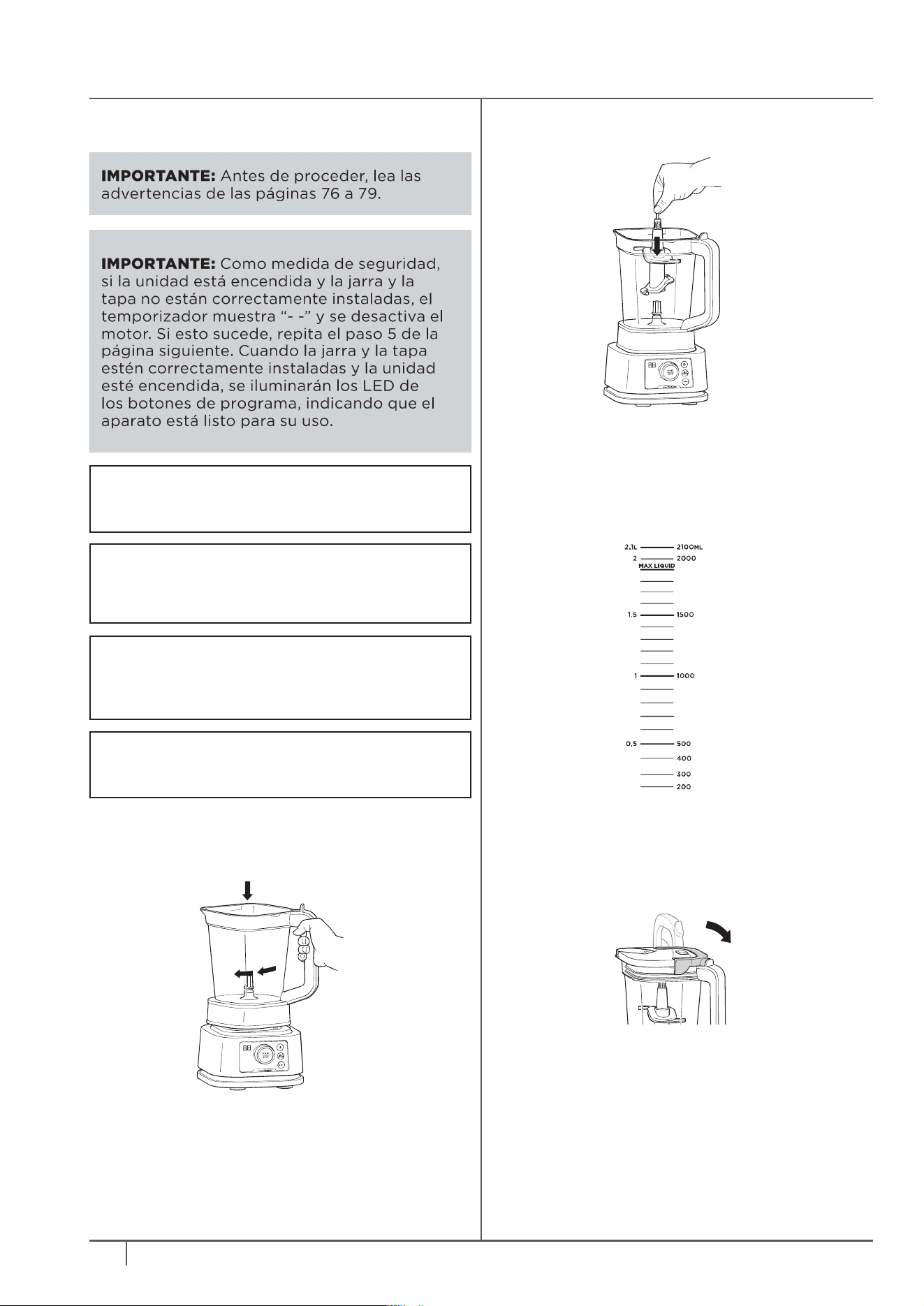 IMPORTANTE: Antes de proceder, lea las advertencias de las páginas 76 a 79.

IMPORTANTE: Como medida de seguridad, si la unidad está encendida y la jarra y la tapa no están correctamente instaladas, el temporizador muestra "- -" y se desactiva el motor. Si esto sucede, repita el paso 5 de la página siguiente. Cuando la jarra y la tapa estén correctamente instaladas y la unidad esté encendida, se iluminarán los LED de los botones de programa, indicando que el aparato está listo para su uso.

2.1L 2100ML
2 2000
MAX LIQUID
1.5 1500
1 1000
0,5 500
400
300
200